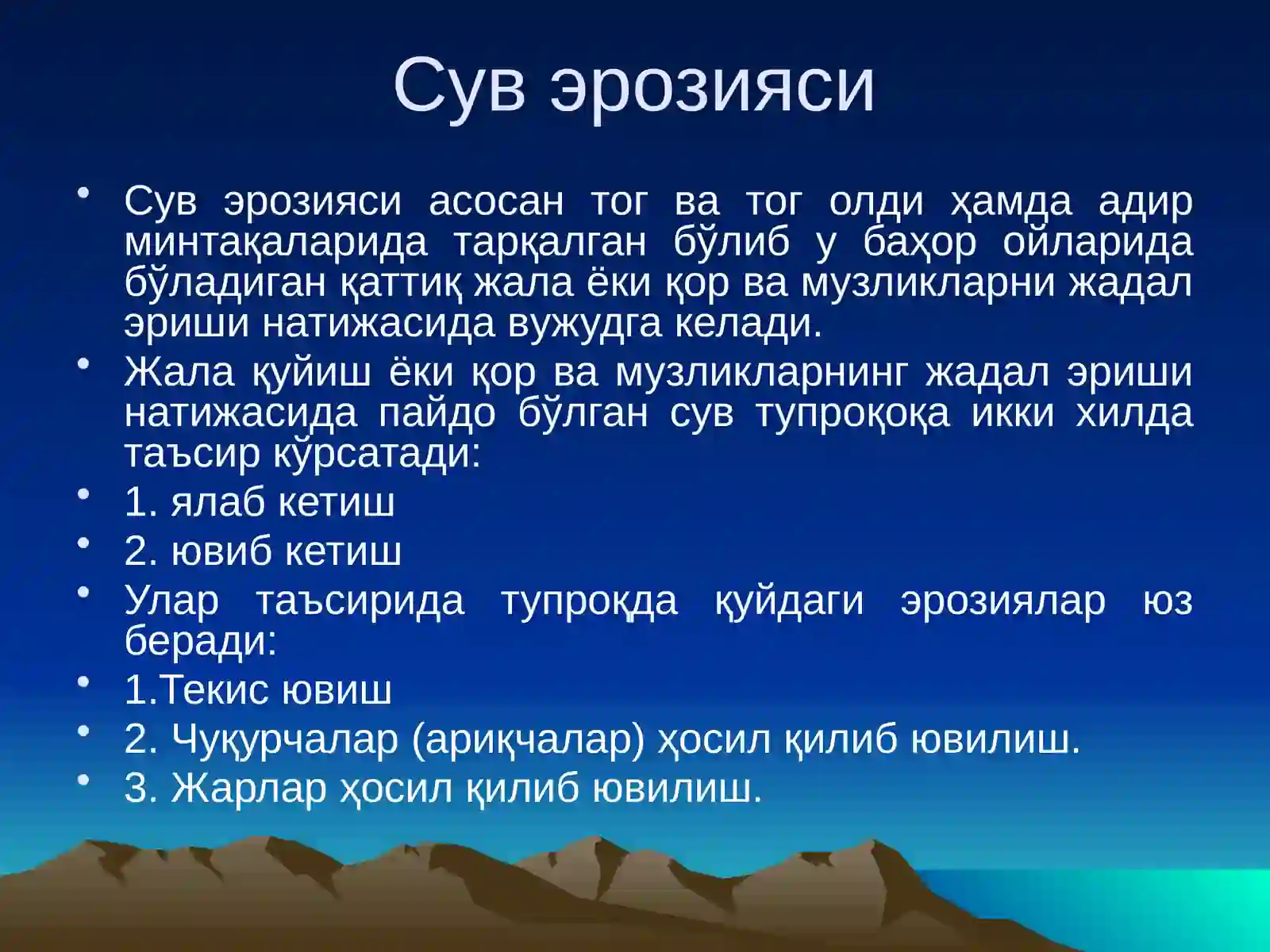 Сув эрозияси

• Сув эрозияси асосан тог ва тог олди ҳамда адир минтақаларида тарқалган бўлиб у баҳор ойларида бўладиган қаттиқ жала ёки қор ва музликларни жадал эриши натижасида вужудга келади.
• Жала қуйиш ёки қор ва музликларнинг жадал эриши натижасида пайдо бўлган сув тупроқоқа икки хилда таъсир кўрсатади:
• 1. ялаб кетиш
• 2. ювиб кетиш
• Улар таъсирида тупроқда қуйдаги эрозиялар юз беради:
• 1.Текис ювиш
• 2. Чуқурчалар (ариқчалар) ҳосил қилиб ювилиш.
• 3. Жарлар ҳосил қилиб ювилиш.